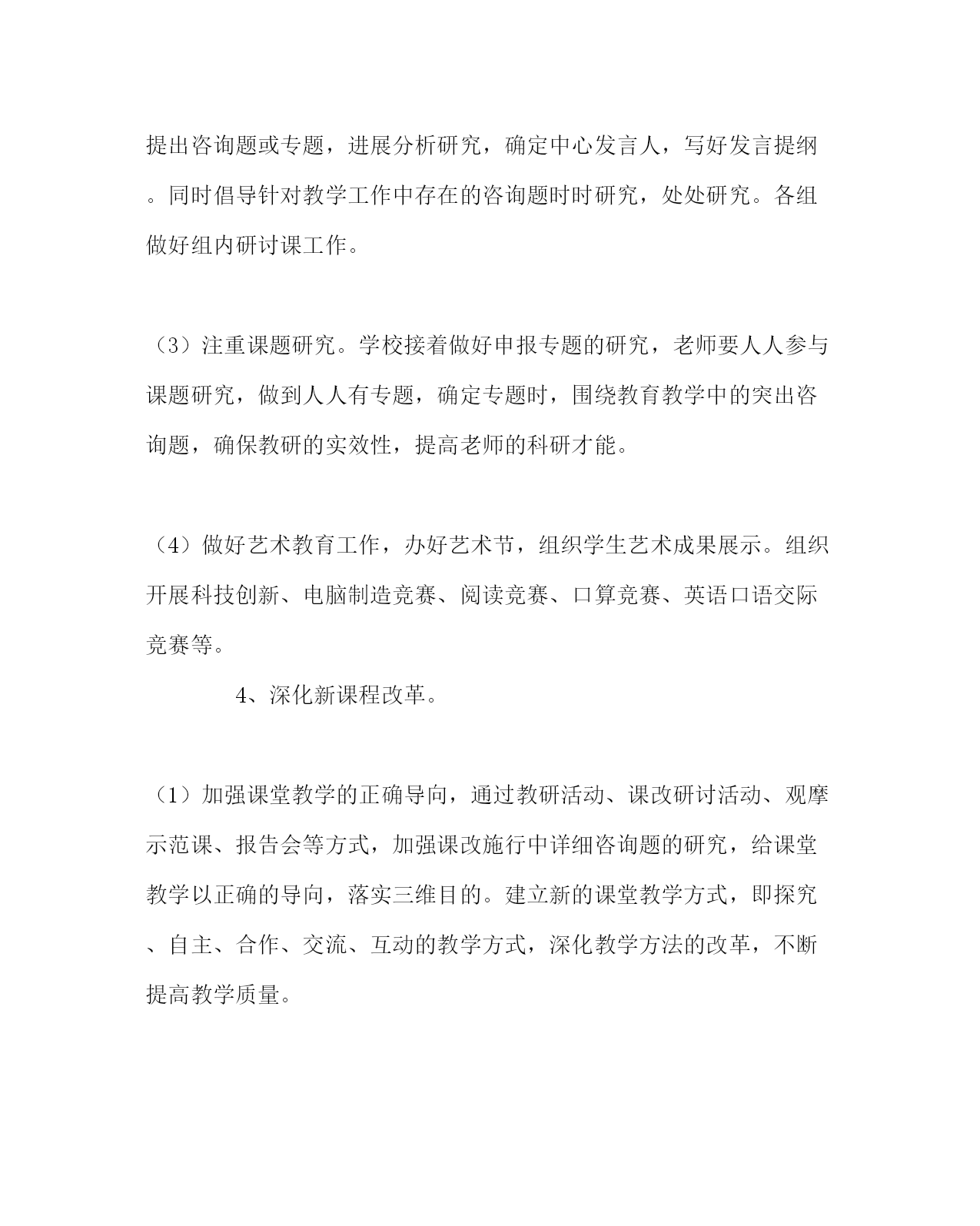 提出咨询题或专题，进展分析研究，确定中心发言人，写好发言提纲。同时倡导针对教学工作中存在的咨询题时时研究，处处研究。各组做好组内研讨课工作。

（3）注重课题研究。学校接着做好申报专题的研究，老师要人人参与课题研究，做到人人有专题，确定专题时，围绕教育教学中的突出咨询题，确保教研的实效性，提高老师的科研才能。

（4）做好艺术教育工作，办好艺术节，组织学生艺术成果展示。组织开展科技创新、电脑制造竞赛、阅读竞赛、口算竞赛、英语口语交际竞赛等。

4、深化新课程改革。

（1）加强课堂教学的正确导向，通过教研活动、课改研讨活动、观摩示范课、报告会等方式，加强课改施行中详细咨询题的研究，给课堂教学以正确的导向，落实三维目的。建立新的课堂教学方式，即探究、自主、合作、交流、互动的教学方式，深化教学方法的改革，不断提高教学质量。